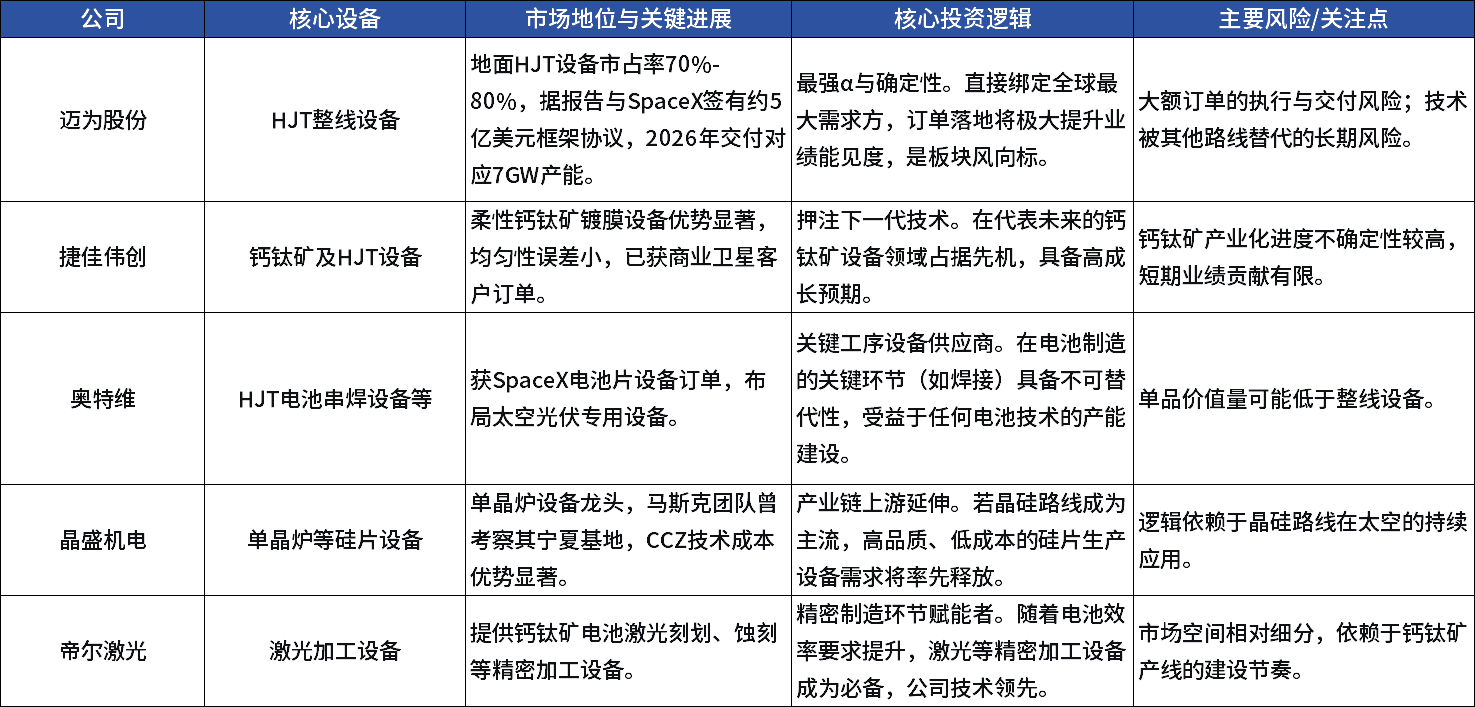 | 公司 | 核心设备 | 市场地位与关键进展 | 核心投资逻辑 | 主要风险/关注点 |
|---|---|---|---|---|
| 迈为股份 | HJT整线设备 | 地面HJT设备市占率70%-80%，据报告与SpaceX签有约5亿美元框架协议，2026年交付对应7GW产能。 | 最强α与确定性。直接绑定全球最大需求方，订单落地将极大提升业绩能见度，是板块风向标。 | 大额订单的执行与交付风险；技术被其他路线替代的长期风险。 |
| 捷佳伟创 | 钙钛矿及HJT设备 | 柔性钙钛矿镀膜设备优势显著，均匀性误差小，已获商业卫星客户订单。 | 押注下一代技术。在代表未来的钙钛矿设备领域占据先机，具备高成长预期。 | 钙钛矿产业化进度不确定性较高，短期业绩贡献有限。 |
| 奥特维 | HJT电池串焊设备等 | 获SpaceX电池片设备订单，布局太空光伏专用设备。 | 关键工序设备供应商。在电池制造的关键环节（如焊接）具备不可替代性，受益于任何电池技术的产能建设。 | 单品价值量可能低于整线设备。 |
| 晶盛机电 | 单晶炉等硅片设备 | 单晶炉设备龙头，马斯克团队曾考察其宁夏基地，CCZ技术成本优势显著。 | 产业链上游延伸。若晶硅路线成为主流，高品质、低成本的硅片生产设备需求将率先释放。 | 逻辑依赖于晶硅路线在太空的持续应用。 |
| 帝尔激光 | 激光加工设备 | 提供钙钛矿电池激光刻划、蚀刻等精密加工设备。 | 精密制造环节赋能者。随着电池效率要求提升，激光等精密加工设备成为必备，公司技术领先。 | 市场空间相对细分，依赖于钙钛矿产线的建设节奏。 |